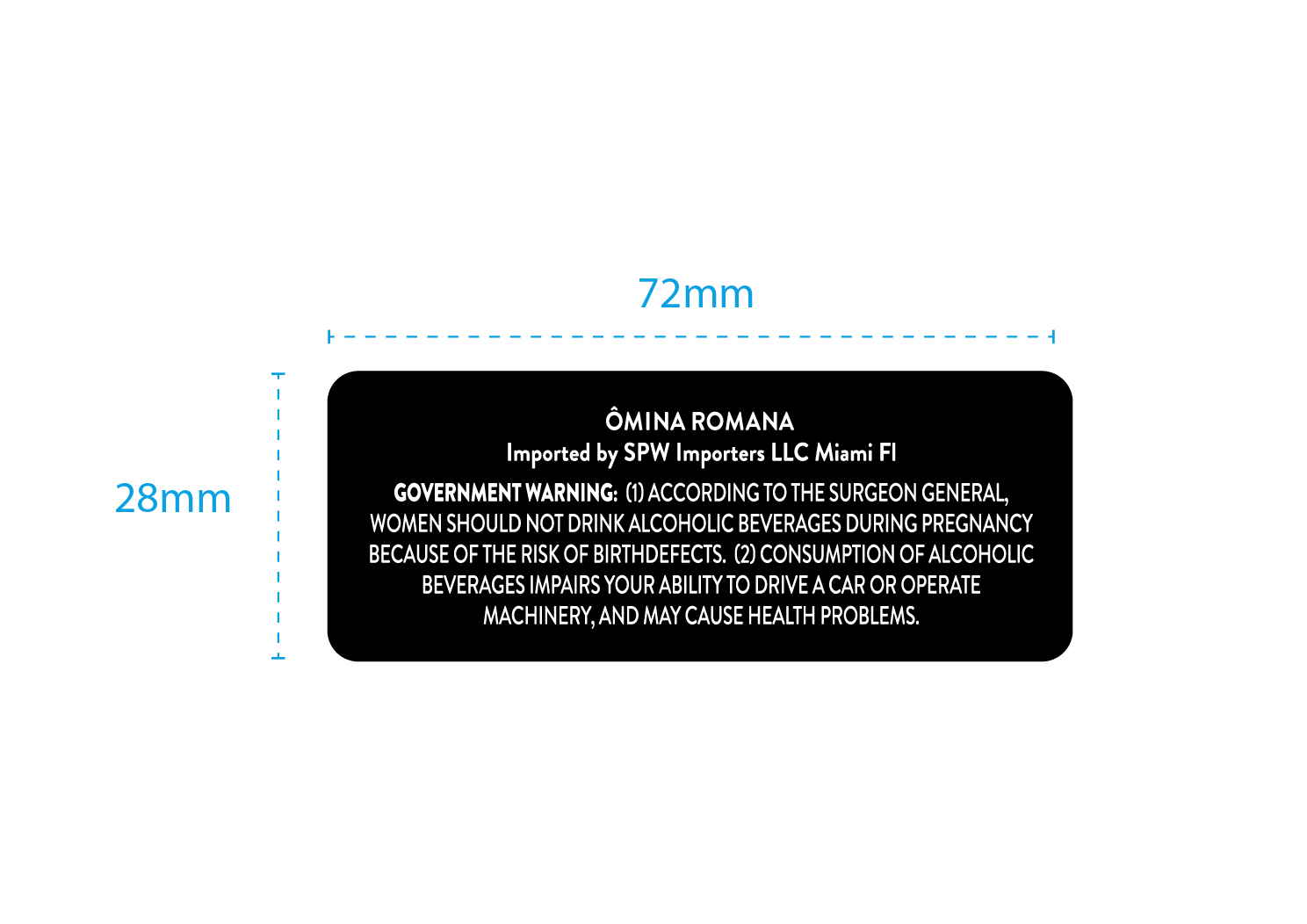 72mm

28mm

ÔMINA ROMANA
Imported by SPW Importers LLC Miami Fl

GOVERNMENT WARNING: (1) ACCORDING TO THE SURGEON GENERAL, WOMEN SHOULD NOT DRINK ALCOHOLIC BEVERAGES DURING PREGNANCY BECAUSE OF THE RISK OF BIRTHDEFECTS. (2) CONSUMPTION OF ALCOHOLIC BEVERAGES IMPAIRS YOUR ABILITY TO DRIVE A CAR OR OPERATE MACHINERY, AND MAY CAUSE HEALTH PROBLEMS.